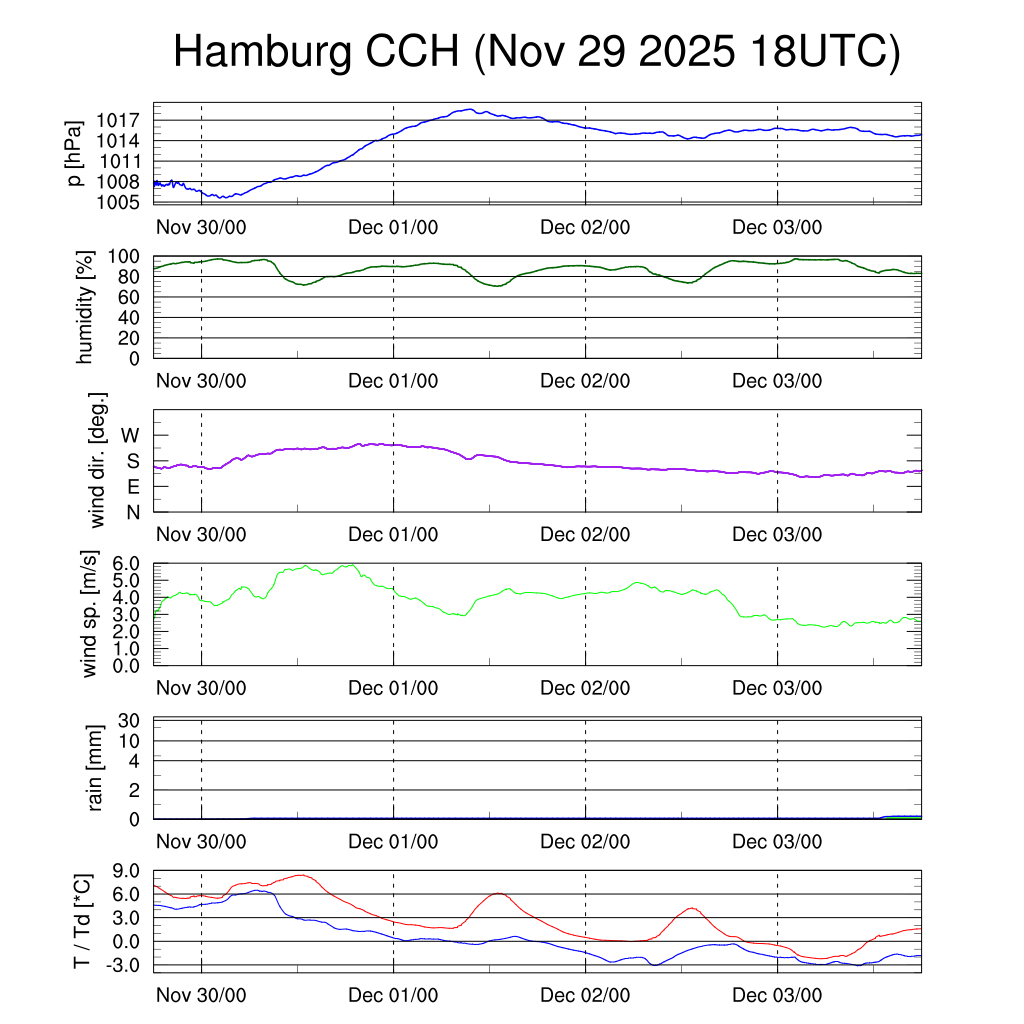 Hamburg CCH (Nov 29 2025 18UTC)

p [hPa]
1017
1014
1011
1008
1005
Nov 30/00
Dec 01/00
Dec 02/00
Dec 03/00

humidity [%]
100
80
60
40
20
0
Nov 30/00
Dec 01/00
Dec 02/00
Dec 03/00

wind dir. [deg.]
W
S
E
N
Nov 30/00
Dec 01/00
Dec 02/00
Dec 03/00

wind sp. [m/s]
6.0
5.0
4.0
3.0
2.0
1.0
0.0
Nov 30/00
Dec 01/00
Dec 02/00
Dec 03/00

rain [mm]
30
10
4
2
0
Nov 30/00
Dec 01/00
Dec 02/00
Dec 03/00

T / Td [*C]
9.0
6.0
3.0
0.0
-3.0
Nov 30/00
Dec 01/00
Dec 02/00
Dec 03/00